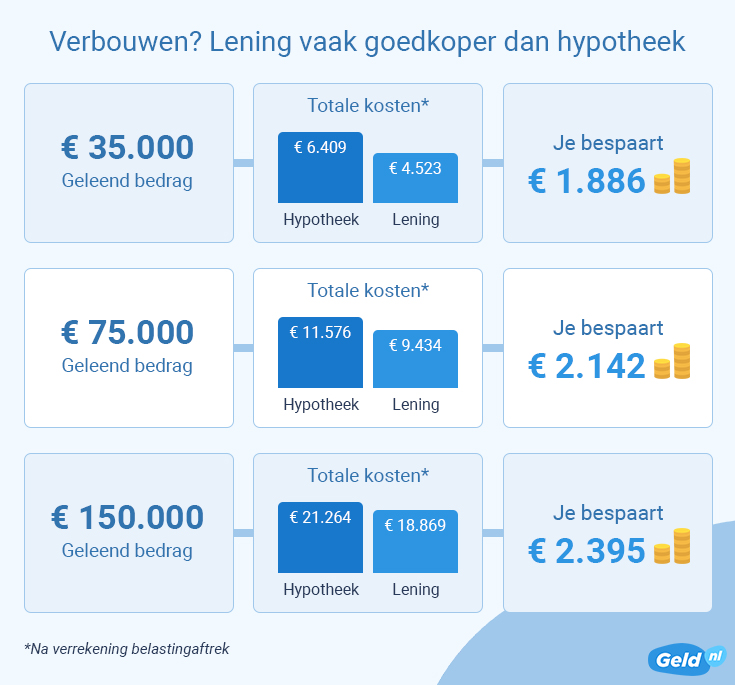 Verbouwen? Lening vaak goedkoper dan hypotheek

€ 35.000
Geleend bedrag

Totale kosten*
€ 6.409
€ 4.523
Hypotheek
Lening

Je bespaart
€ 1.886

€ 75.000
Geleend bedrag

Totale kosten*
€ 11.576
€ 9.434
Hypotheek
Lening

Je bespaart
€ 2.142

€ 150.000
Geleend bedrag

Totale kosten*
€ 21.264
€ 18.869
Hypotheek
Lening

Je bespaart
€ 2.395

*Na verrekening belastingaftrek

Geld nl